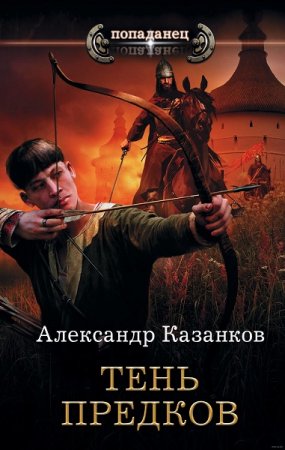 попаданец

Александр Казанков

ТЕНЬ
ПРЕДКОВ